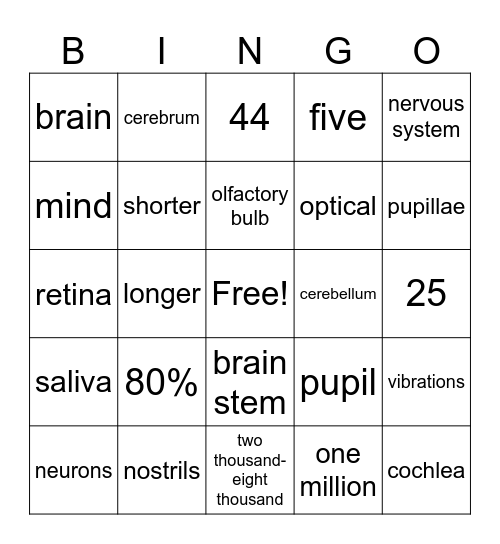 | B | I | N | G | O |
|---|---|---|---|---|
| brain | cerebrum | 44 | five | nervous system |
| mind | shorter | olfactory bulb | optical | pupillae |
| retina | longer | Free! | cerebellum | 25 |
| saliva | 80% | brain stem | pupil | vibrations |
| neurons | nostrils | two thousand-eight thousand | one million | cochlea |